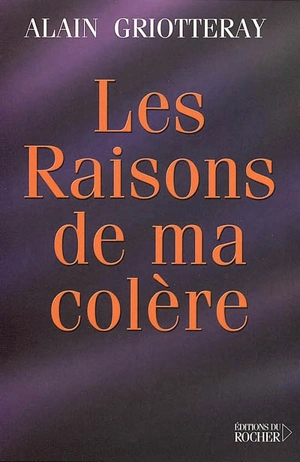 ALAIN GRIOTTERAY

Les Raisons de ma colère

ÉDITIONS DU ROCHER